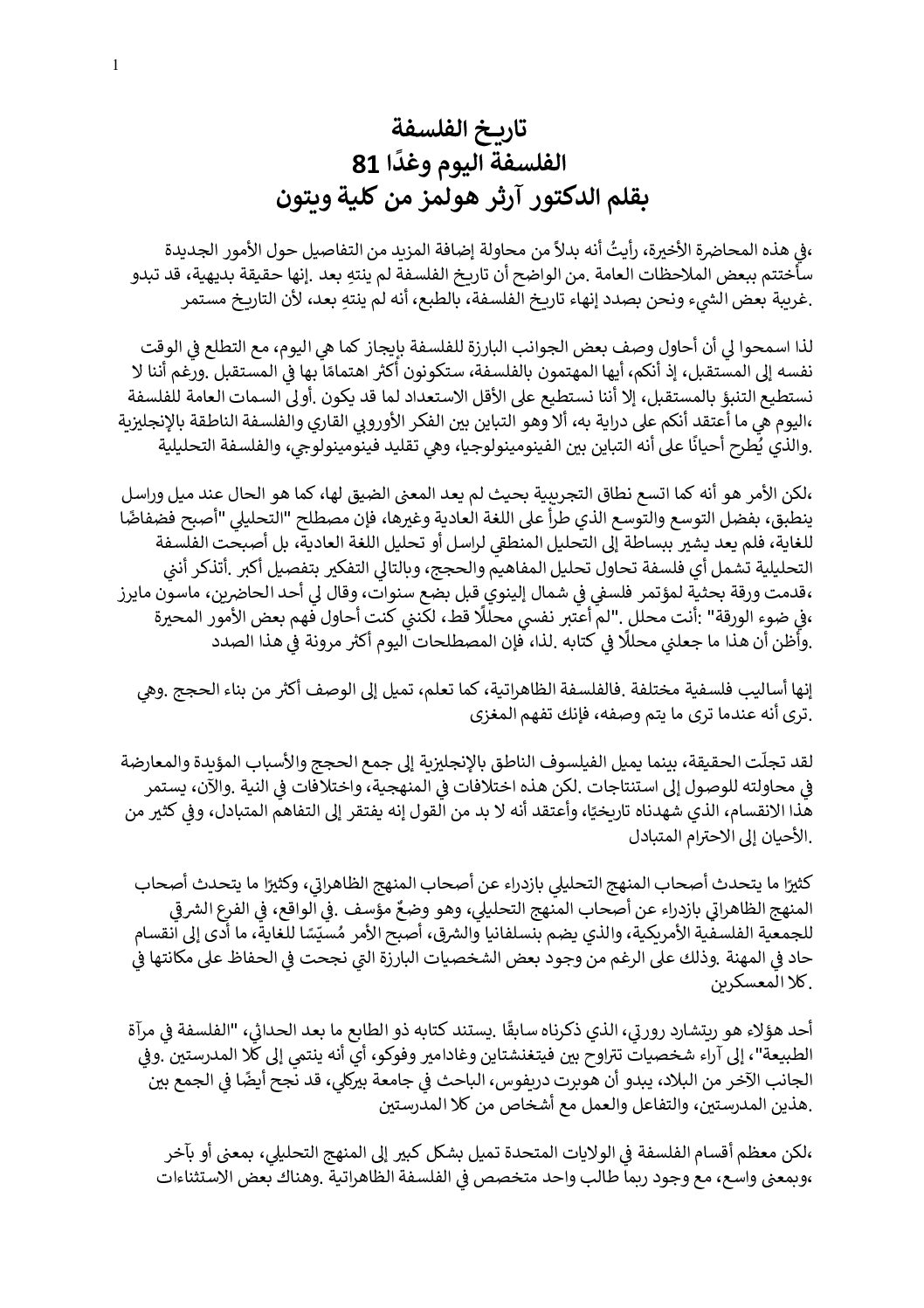 1

تاريخ الفلسفة
الفلسفة اليوم وغدًا 81
بقلم الدكتور آرثر هولمز من كلية ويتون

،في هذه المحاضرة الأخيرة، رأيتُ أنه بدلاً من محاولة إضافة المزيد من التفاصيل حول الأمور الجديدة سأختتم ببعض الملاحظات العامة .من الواضح أن تاريخ الفلسفة لم ينتهِ بعد .إنها حقيقة بديهية، قد تبدو .غريبة بعض الشيء ونحن بصدد إنهاء تاريخ الفلسفة، بالطبع، أنه لم ينتهِ بعد، لأن التاريخ مستمر

لذا اسمحوا لي أن أحاول وصف بعض الجوانب البارزة للفلسفة بإيجاز كما هي اليوم، مع التطلع في الوقت نفسه إلى المستقبل، إذ أنكم، أيها المهتمون بالفلسفة، ستكونون أكثر اهتمامًا بها في المستقبل .ورغم أننا لا نستطيع التنبؤ بالمستقبل، إلا أننا نستطيع على الأقل الاستعداد لما قد يكون .أولى السمات العامة للفلسفة ،اليوم هي ما أعتقد أنكم على دراية به، ألا وهو التباين بين الفكر الأوروبي القاري والفلسفة الناطقة بالإنجليزية .والذي يُطرح أحيانًا على أنه التباين بين الفينومينولوجيا، وهي تقليد فينومينولوجي، والفلسفة التحليلية

،لكن الأمر هو أنه كما اتسع نطاق التجريبية بحيث لم يعد المعنى الضيق لها، كما هو الحال عند ميل وراسل ينطبق، بفضل التوسع والتوسع الذي طرأ على اللغة العادية وغيرها، فإن مصطلح "التحليلي "أصبح فضفاضًا للغاية، فلم يعد يشير ببساطة إلى التحليل المنطقي لراسل أو تحليل اللغة العادية، بل أصبحت الفلسفة التحليلية تشمل أي فلسفة تحاول تحليل المفاهيم والحجج، وبالتالي التفكير بتفصيل أكبر .أتذكر أنني ،قدمت ورقة بحثية لمؤتمر فلسفي في شمال إلينوي قبل بضع سنوات، وقال لي أحد الحاضرين، ماسون مايرز ،في ضوء الورقة" :أنت محلل ."لم أعتبر نفسي محللًا قط، لكنني كنت أحاول فهم بعض الأمور المحيرة .وأظن أن هذا ما جعلني محللًا في كتابه .لذا، فإن المصطلحات اليوم أكثر مرونة في هذا الصدد

إنها أساليب فلسفية مختلفة .فالفلسفة الظاهراتية، كما تعلم، تميل إلى الوصف أكثر من بناء الحجج .وهي .ترى أنه عندما ترى ما يتم وصفه، فإنك تفهم المغزى

لقد تجلّت الحقيقة، بينما يميل الفيلسوف الناطق بالإنجليزية إلى جمع الحجج والأسباب المؤيدة والمعارضة في محاولته للوصول إلى استنتاجات .لكن هذه اختلافات في المنهجية، واختلافات في النية .والآن، يستمر هذا الانقسام، الذي شهدناه تاريخيًا، وأعتقد أنه لا بد من القول إنه يفتقر إلى التفاهم المتبادل، وفي كثير من .الأحيان إلى الاحترام المتبادل

كثيرًا ما يتحدث أصحاب المنهج التحليلي بازدراء عن أصحاب المنهج الظاهراتي، وكثيرًا ما يتحدث أصحاب المنهج الظاهراتي بازدراء عن أصحاب المنهج التحليلي، وهو وضعٌ مؤسف .في الواقع، في الفرع الشرقي للجمعية الفلسفية الأمريكية، والذي يضم بنسلفانيا والشرق، أصبح الأمر مُسيّسًا للغاية، ما أدى إلى انقسام حاد في المهنة .وذلك على الرغم من وجود بعض الشخصيات البارزة التي نجحت في الحفاظ على مكانتها في .كلا المعسكرين

أحد هؤلاء هو ريتشارد رورتي، الذي ذكرناه سابقًا .يستند كتابه ذو الطابع ما بعد الحداثي، "الفلسفة في مرآة الطبيعة"، إلى آراء شخصيات تتراوح بين فيتغنشتاين وغادامير وفوكو، أي أنه ينتمي إلى كلا المدرستين .وفي الجانب الآخر من البلاد، يبدو أن هوبرت دريفوس، الباحث في جامعة بيركلي، قد نجح أيضًا في الجمع بين .هذين المدرستين، والتفاعل والعمل مع أشخاص من كلا المدرستين

،لكن معظم أقسام الفلسفة في الولايات المتحدة تميل بشكل كبير إلى المنهج التحليلي، بمعنى أو بآخر ،وبمعنى واسع، مع وجود ربما طالب واحد متخصص في الفلسفة الظاهراتية .وهناك بعض الاستثناءات